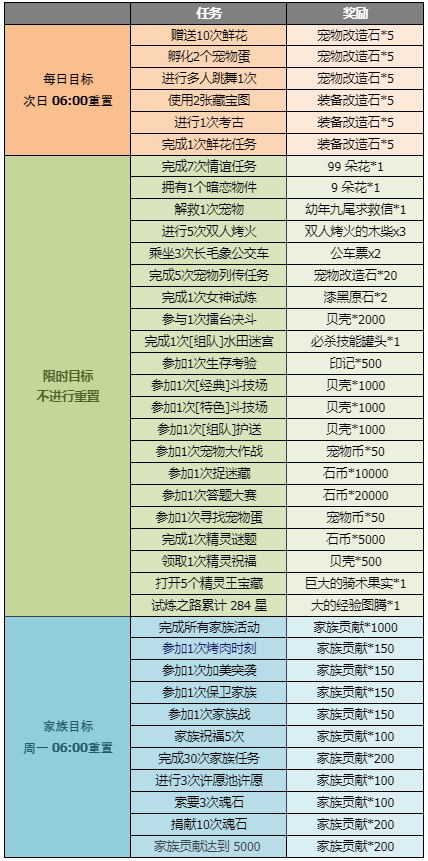 | | 任务 | 奖励 |
|---|---|---|
| 每日目标 次日 06:00重置 | 赠送10次鲜花 | 宠物改造石*5 |
| | 孵化2个宠物蛋 | 宠物改造石*5 |
| | 进行多人跳舞1次 | 宠物改造石*5 |
| | 使用2张藏宝图 | 装备改造石*5 |
| | 进行1次考古 | 装备改造石*5 |
| | 完成1次鲜花任务 | 装备改造石*5 |
| 限时目标 不进行重置 | 完成7次情谊任务 | 99 朵花*1 |
| | 拥有1个暗恋物件 | 9 朵花*1 |
| | 解救1次宠物 | 幼年九尾求救信*1 |
| | 进行5次双人烤火 | 双人烤火的木柴x3 |
| | 乘坐3次长毛象公交车 | 公车票x2 |
| | 完成5次宠物列传任务 | 宠物改造石*20 |
| | 完成1次女神试炼 | 漆黑原石*2 |
| | 参与1次擂台决斗 | 贝壳*2000 |
| | 完成1次[组队]水田迷宫 | 必杀技能罐头*1 |
| | 参加1次生存考验 | 印记*500 |
| | 参加1次[经典]斗技场 | 贝壳*1000 |
| | 参加1次[特色]斗技场 | 贝壳*1000 |
| | 参加1次[组队]护送 | 贝壳*1000 |
| | 参加1次宠物大作战 | 宠物币*50 |
| | 参加1次捉迷藏 | 石币*10000 |
| | 参加1次答题大赛 | 石币*20000 |
| | 参加1次寻找宠物蛋 | 宠物币*50 |
| | 完成1次精灵谜题 | 石币*5000 |
| | 领取1次精灵祝福 | 贝壳*500 |
| | 打开5个精灵王宝藏 | 巨大的骑术果实*1 |
| | 试炼之路累计 284 星 | 大的经验图腾*1 |
| 家族目标 周一 06:00重置 | 完成所有家族活动 | 家族贡献*1000 |
| | 参加1次烤肉时刻 | 家族贡献*150 |
| | 参加1次加美突袭 | 家族贡献*150 |
| | 参加1次保卫家族 | 家族贡献*150 |
| | 参加1次家族战 | 家族贡献*150 |
| | 家族祝福5次 | 家族贡献*100 |
| | 完成30次家族任务 | 家族贡献*200 |
| | 进行3次许愿池许愿 | 家族贡献*100 |
| | 索要3次魂石 | 家族贡献*100 |
| | 捐献10次魂石 | 家族贡献*200 |
| | 家族贡献达到 5000 | 家族贡献*200 |